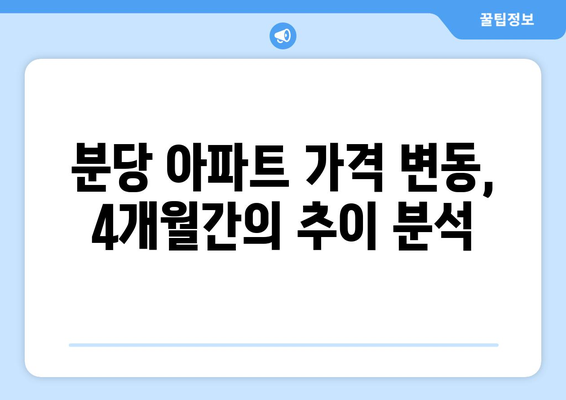 꿀팁정보

분당 아파트 가격 변동, 4개월간의 추이 분석